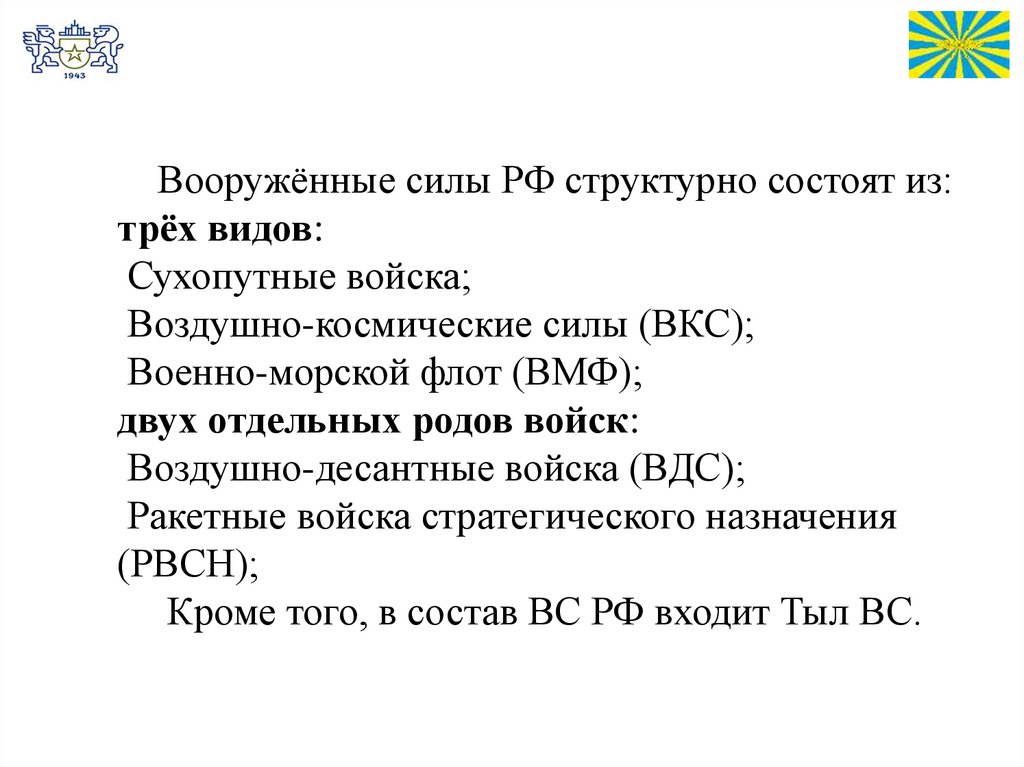 1943

Вооружённые силы РФ структурно состоят из:
трёх видов:
Сухопутные войска;
Воздушно-космические силы (ВКС);
Военно-морской флот (ВМФ);
двух отдельных родов войск:
Воздушно-десантные войска (ВДС);
Ракетные войска стратегического назначения (РВСН);
Кроме того, в состав ВС РФ входит Тыл ВС.